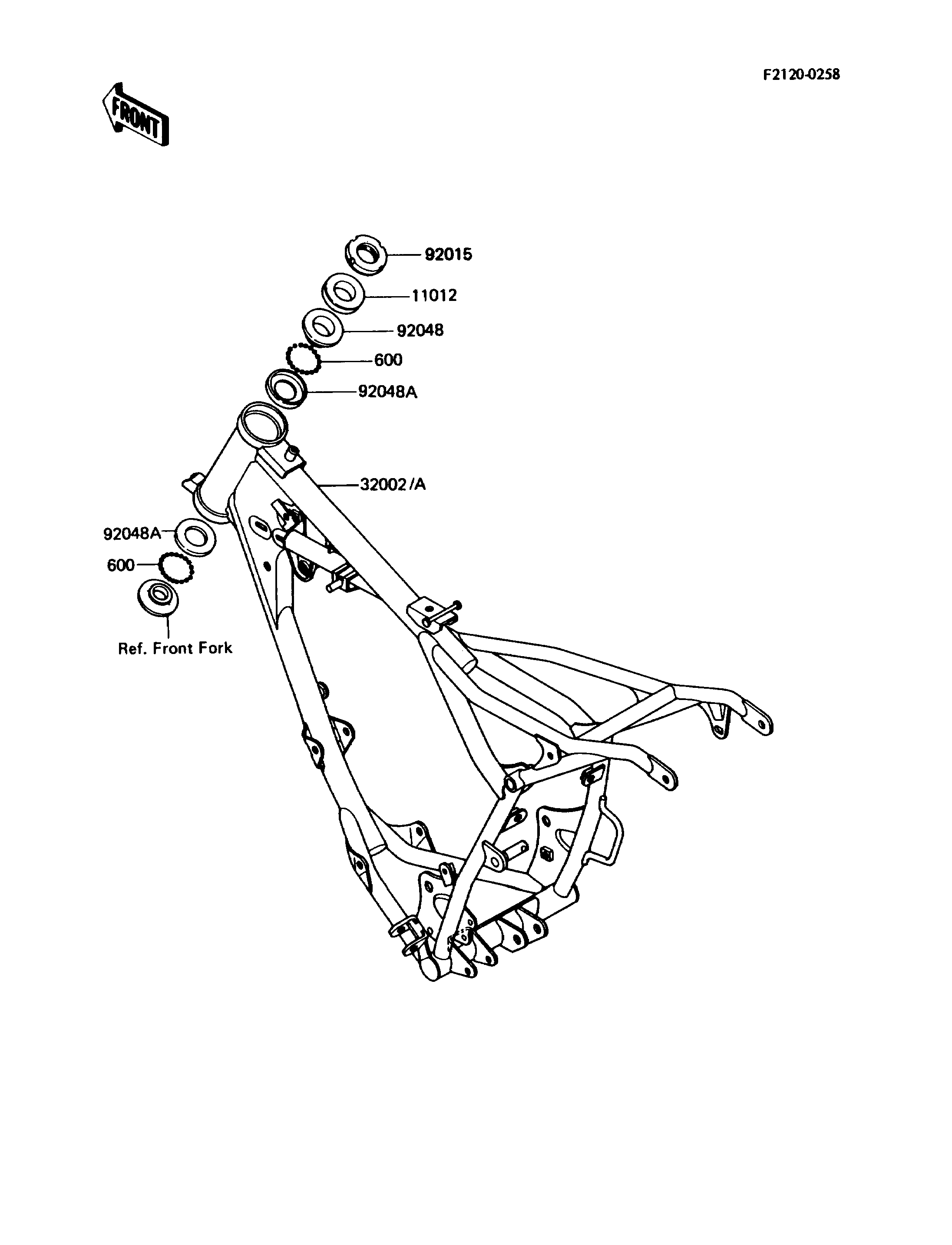 F2120-0258

FRONT

92015

11012

92048

600

92048A

32002/A

92048A

600

Ref. Front Fork